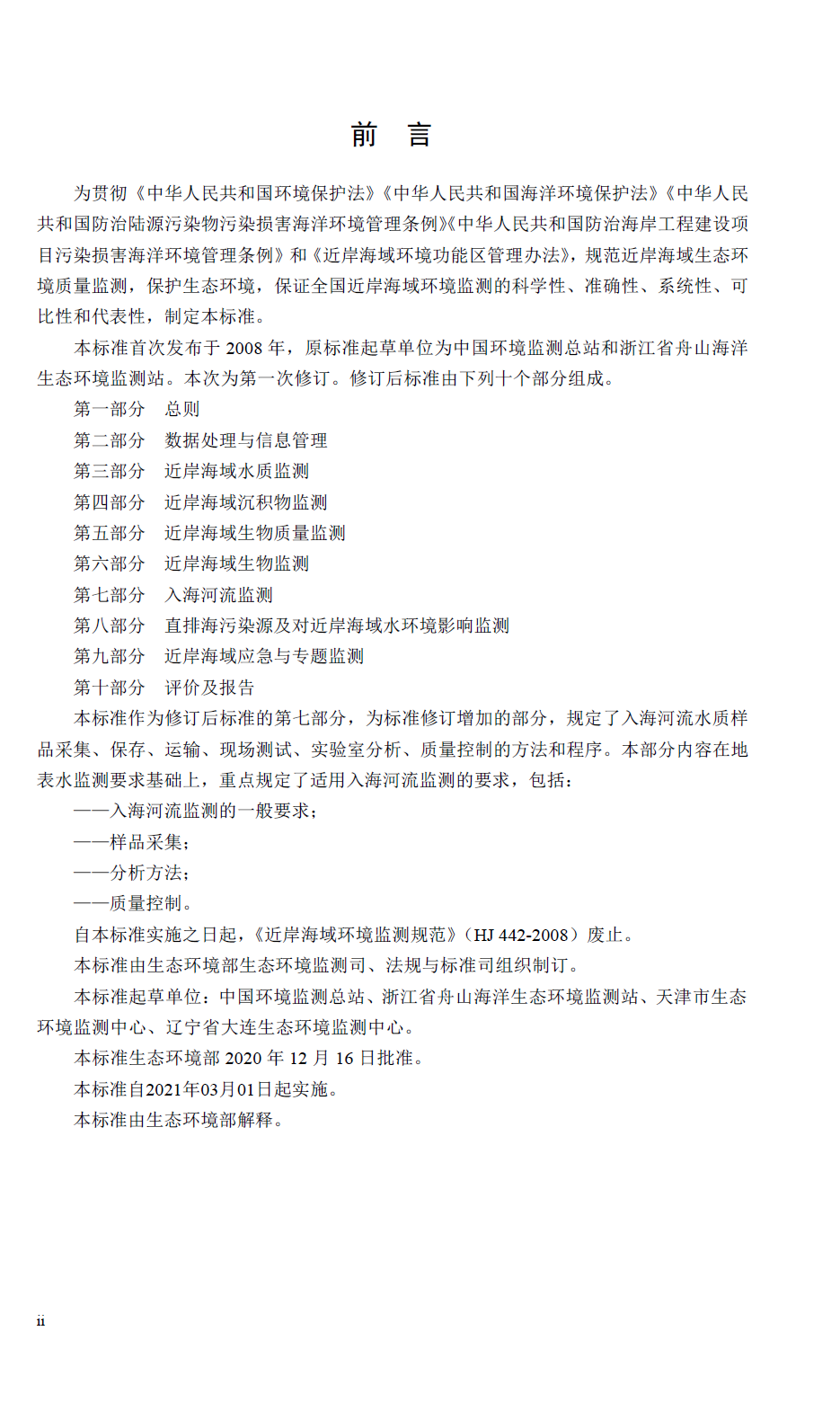 前　言

为贯彻《中华人民共和国环境保护法》《中华人民共和国海洋环境保护法》《中华人民共和国防治陆源污染物污染损害海洋环境管理条例》《中华人民共和国防治海岸工程建设项目污染损害海洋环境管理条例》和《近岸海域环境功能区管理办法》，规范近岸海域生态环境质量监测，保护生态环境，保证全国近岸海域环境监测的科学性、准确性、系统性、可比性和代表性，制定本标准。

本标准首次发布于 2008 年，原标准起草单位为中国环境监测总站和浙江省舟山海洋生态环境监测站。本次为第一次修订。修订后标准由下列十个部分组成。

第一部分　总则

第二部分　数据处理与信息管理

第三部分　近岸海域水质监测

第四部分　近岸海域沉积物监测

第五部分　近岸海域生物质量监测

第六部分　近岸海域生物监测

第七部分　入海河流监测

第八部分　直排海污染源及对近岸海域水环境影响监测

第九部分　近岸海域应急与专题监测

第十部分　评价及报告

本标准作为修订后标准的第七部分，为标准修订增加的部分，规定了入海河流水质样品采集、保存、运输、现场测试、实验室分析、质量控制的方法和程序。本部分内容在地表水监测要求基础上，重点规定了适用入海河流监测的要求，包括：

——入海河流监测的一般要求；

——样品采集；

——分析方法；

——质量控制。

自本标准实施之日起，《近岸海域环境监测规范》（HJ 442-2008）废止。

本标准由生态环境部生态环境监测司、法规与标准司组织制订。

本标准起草单位：中国环境监测总站、浙江省舟山海洋生态环境监测站、天津市生态环境监测中心、辽宁省大连生态环境监测中心。

本标准生态环境部 2020 年 12 月 16 日批准。

本标准自2021年03月01日起实施。

本标准由生态环境部解释。

ii